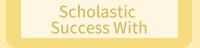 Scholastic
Success With